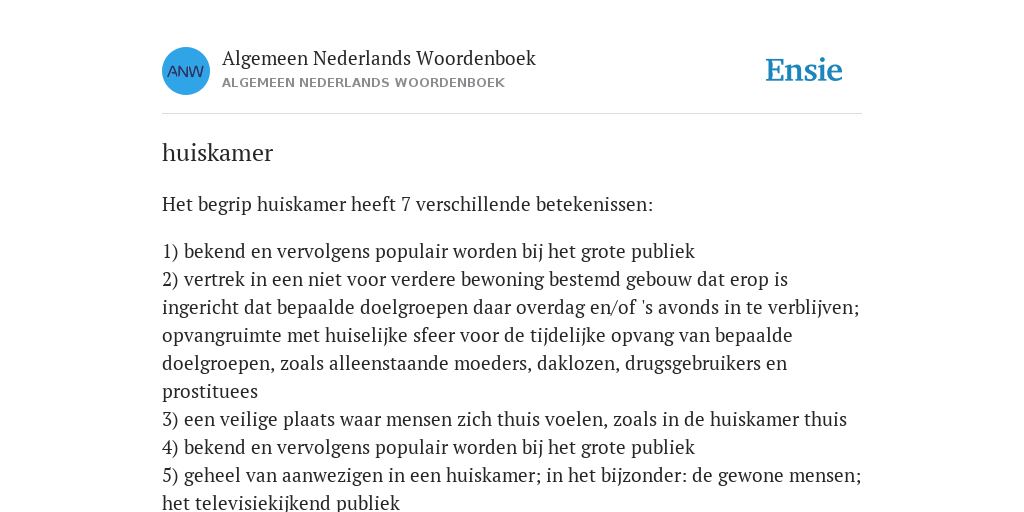 ANW

Algemeen Nederlands Woordenboek
ALGEMEEN NEDERLANDS WOORDENBOEK

Ensie

huiskamer

Het begrip huiskamer heeft 7 verschillende betekenissen:

1) bekend en vervolgens populair worden bij het grote publiek
2) vertrek in een niet voor verdere bewoning bestemd gebouw dat erop is ingericht dat bepaalde doelgroepen daar overdag en/of 's avonds in te verblijven; opvangruimte met huiselijke sfeer voor de tijdelijke opvang van bepaalde doelgroepen, zoals alleenstaande moeders, daklozen, drugsgebruikers en prostituees
3) een veilige plaats waar mensen zich thuis voelen, zoals in de huiskamer thuis
4) bekend en vervolgens populair worden bij het grote publiek
5) geheel van aanwezigen in een huiskamer; in het bijzonder: de gewone mensen; het televisiekijkend publiek